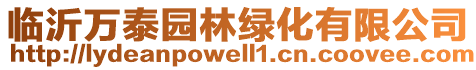 临沂万泰园林绿化有限公司
http://lydeanpowell1.cn.coovee.com